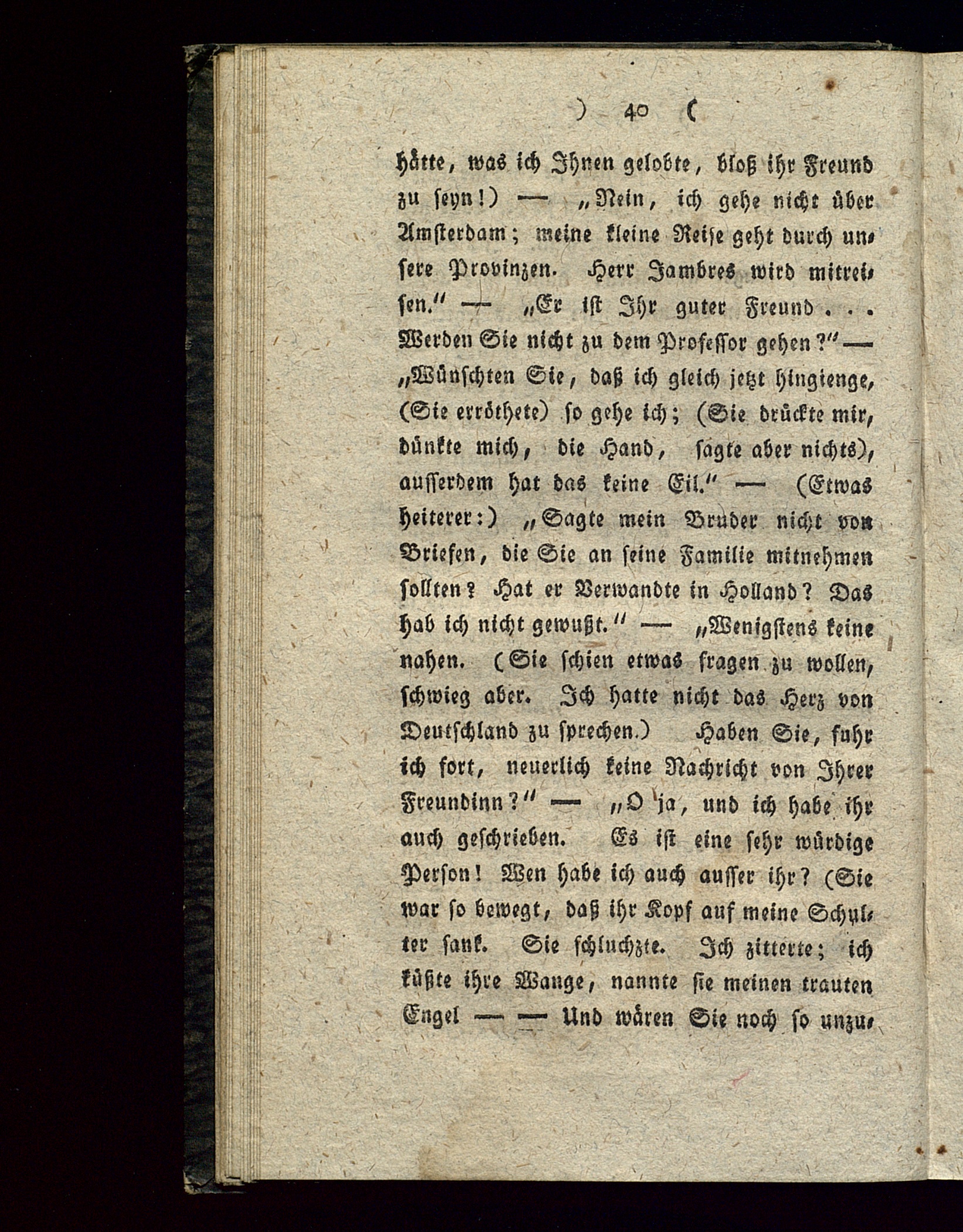 ) 40 (

hätte, was ich Ihnen gelobte, bloß ihr Freund zu seyn!) — „Nein, ich gehe nicht über Amsterdam; meine kleine Reise geht durch unsere Provinzen. Herr Jambres wird mitreisen." — „Er ist Ihr guter Freund . . . Werden Sie nicht zu dem Professor gehen?" — „Wünschten Sie, daß ich gleich jetzt hingienge, (Sie erröthete) so gehe ich; (Sie drückte mir, dünkte mich, die Hand, sagte aber nichts), ausserdem hat das keine Eil." — (Etwas heiterer:) „Sagte mein Bruder nicht von Briefen, die Sie an seine Familie mitnehmen sollten? Hat er Verwandte in Holland? Das hab ich nicht gewußt." — „Wenigstens keine nahen. (Sie schien etwas fragen zu wollen, schwieg aber. Ich hatte nicht das Herz von Deutschland zu sprechen.) Haben Sie, fuhr ich fort, neuerlich keine Nachricht von Ihrer Freundinn?" — „O ja, und ich habe ihr auch geschrieben. Es ist eine sehr würdige Person! Wen habe ich auch ausser ihr? (Sie war so bewegt, daß ihr Kopf auf meine Schulter sank. Sie schluchzte. Ich zitterte; ich küßte ihre Wange, nannte sie meinen trauten Engel — — Und wären Sie noch so unzu-